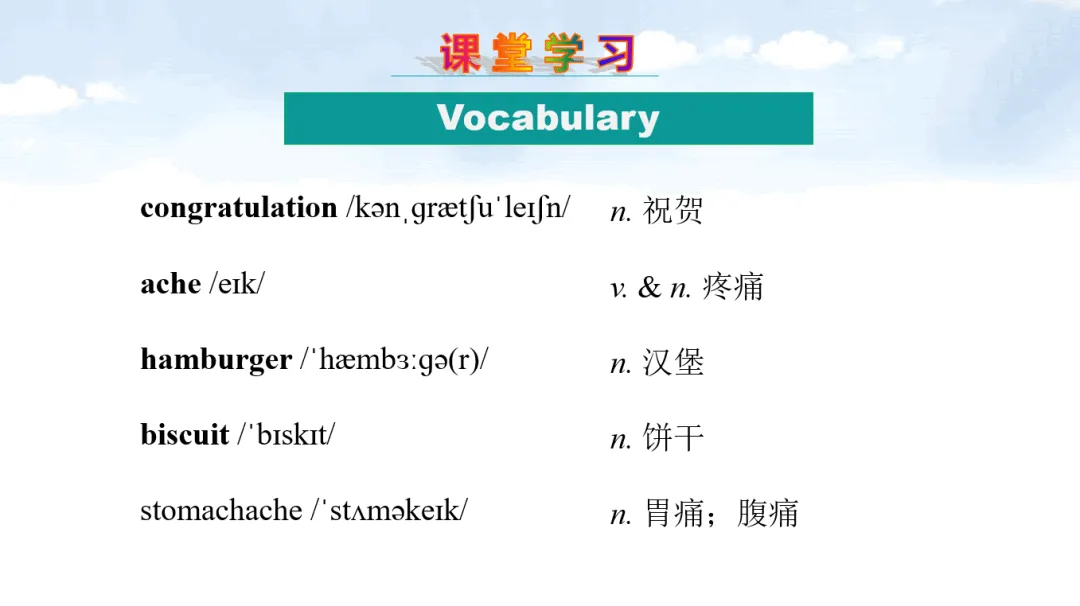 课堂学习

Vocabulary

congratulation /kənˌɡrætʃuˈleɪʃn/ n. 祝贺

ache /eɪk/ v. & n. 疼痛

hamburger /ˈhæmbɜːɡə(r)/ n. 汉堡

biscuit /ˈbɪskɪt/ n. 饼干

stomachache /ˈstʌməkeɪk/ n. 胃痛；腹痛